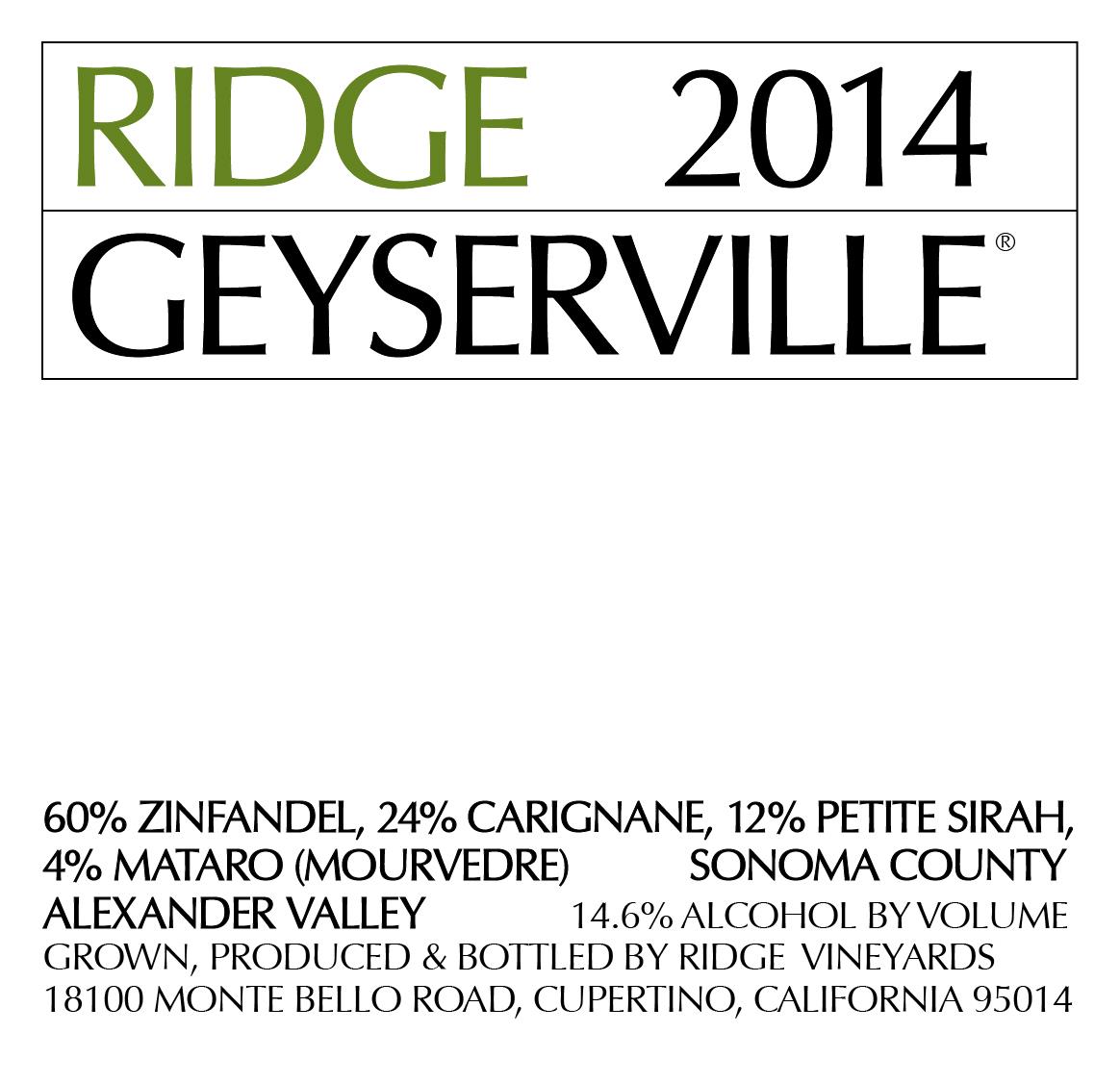 RIDGE 2014

GEYSERVILLE®

60% ZINFANDEL, 24% CARIGNANE, 12% PETITE SIRAH, 4% MATARO (MOURVEDRE) SONOMA COUNTY
ALEXANDER VALLEY 14.6% ALCOHOL BY VOLUME
GROWN, PRODUCED & BOTTLED BY RIDGE VINEYARDS
18100 MONTE BELLO ROAD, CUPERTINO, CALIFORNIA 95014